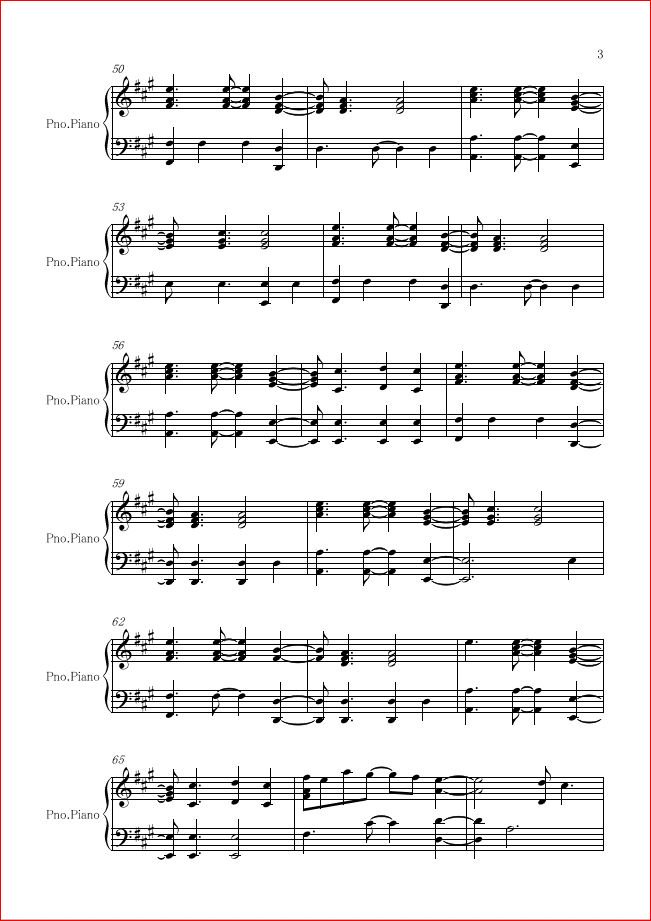 3

50
Pno.Piano

53
Pno.Piano

56
Pno.Piano

59
Pno.Piano

62
Pno.Piano

65
Pno.Piano